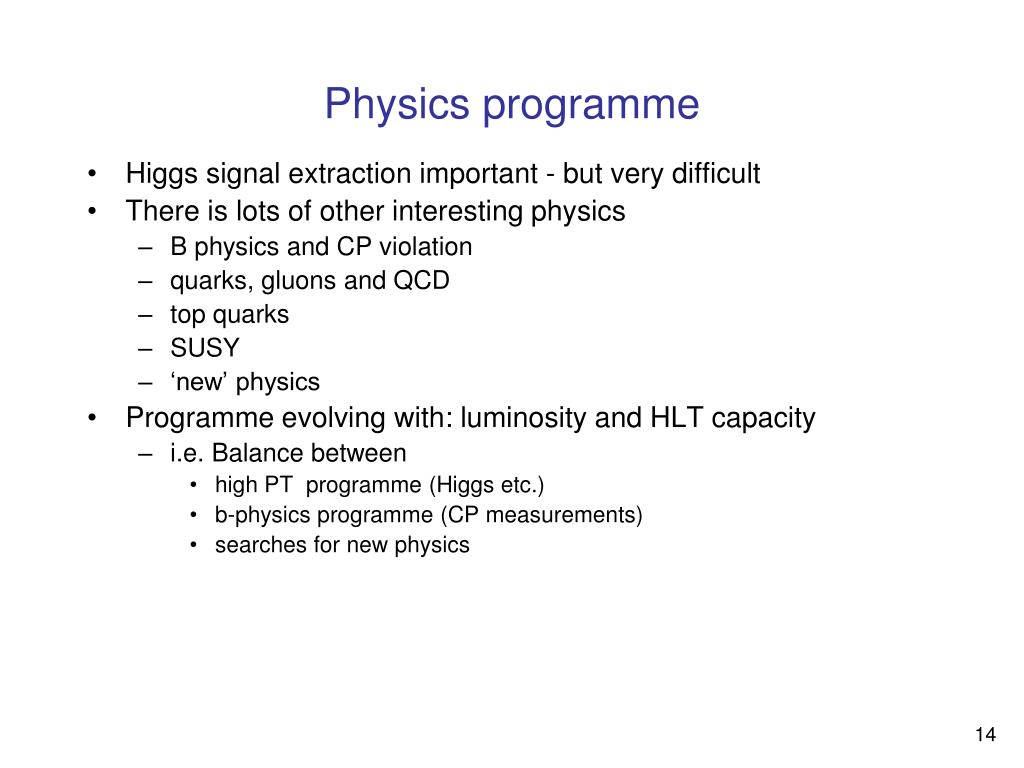 Physics programme

• Higgs signal extraction important - but very difficult
• There is lots of other interesting physics
– B physics and CP violation
– quarks, gluons and QCD
– top quarks
– SUSY
– ‘new’ physics
• Programme evolving with: luminosity and HLT capacity
– i.e. Balance between
• high PT programme (Higgs etc.)
• b-physics programme (CP measurements)
• searches for new physics

14